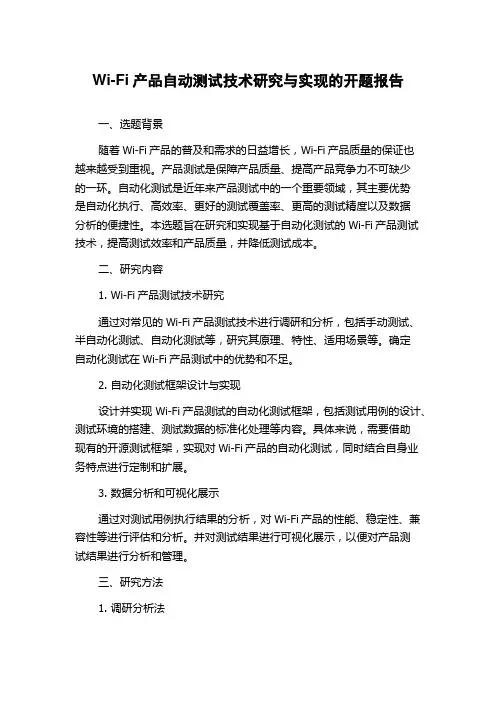 Wi-Fi 产品自动测试技术研究与实现的开题报告

一、选题背景

随着 Wi-Fi 产品的普及和需求的日益增长，Wi-Fi 产品质量的保证也越来越受到重视。产品测试是保障产品质量、提高产品竞争力不可缺少的一环。自动化测试是近年来产品测试中的一个重要领域，其主要优势是自动化执行、高效率、更好的测试覆盖率、更高的测试精度以及数据分析的便捷性。本选题旨在研究和实现基于自动化测试的 Wi-Fi 产品测试技术，提高测试效率和产品质量，并降低测试成本。

二、研究内容

1. Wi-Fi 产品测试技术研究

通过对常见的 Wi-Fi 产品测试技术进行调研和分析，包括手动测试、半自动化测试、自动化测试等，研究其原理、特性、适用场景等。确定自动化测试在 Wi-Fi 产品测试中的优势和不足。

2. 自动化测试框架设计与实现

设计并实现 Wi-Fi 产品测试的自动化测试框架，包括测试用例的设计、测试环境的搭建、测试数据的标准化处理等内容。具体来说，需要借助现有的开源测试框架，实现对 Wi-Fi 产品的自动化测试，同时结合自身业务特点进行定制和扩展。

3. 数据分析和可视化展示

通过对测试用例执行结果的分析，对 Wi-Fi 产品的性能、稳定性、兼容性等进行评估和分析。并对测试结果进行可视化展示，以便对产品测试结果进行分析和管理。

三、研究方法

1. 调研分析法